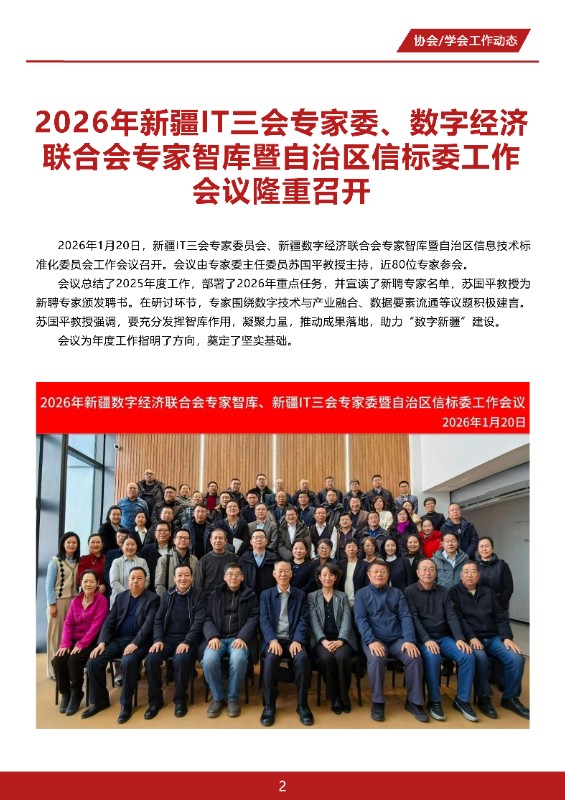 协会/学会工作动态

2026年新疆IT三会专家委、数字经济联合会专家智库暨自治区信标委工作会议隆重召开

2026年1月20日，新疆IT三会专家委员会、新疆数字经济联合会专家智库暨自治区信息技术标准化委员会工作会议召开。会议由专家委主任委员苏国平教授主持，近80位专家参会。

会议总结了2025年度工作，部署了2026年重点任务，并宣读了新聘专家名单，苏国平教授为新聘专家颁发聘书。在研讨环节，专家围绕数字技术与产业融合、数据要素流通等议题积极建言。苏国平教授强调，要充分发挥智库作用，凝聚力量，推动成果落地，助力“数字新疆”建设。

会议为年度工作指明了方向，奠定了坚实基础。

2026年新疆数字经济联合会专家智库、新疆IT三会专家委暨自治区信标委工作会议
2026年1月20日

2